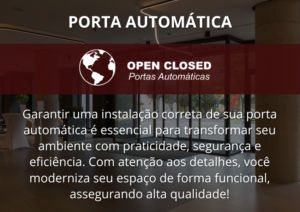 PORTA AUTOMÁTICA

OPEN CLOSED
Portas Automáticas

Garantir uma instalação correta de sua porta automática é essencial para transformar seu ambiente com praticidade, segurança e eficiência. Com atenção aos detalhes, você moderniza seu espaço de forma funcional, assegurando alta qualidade!